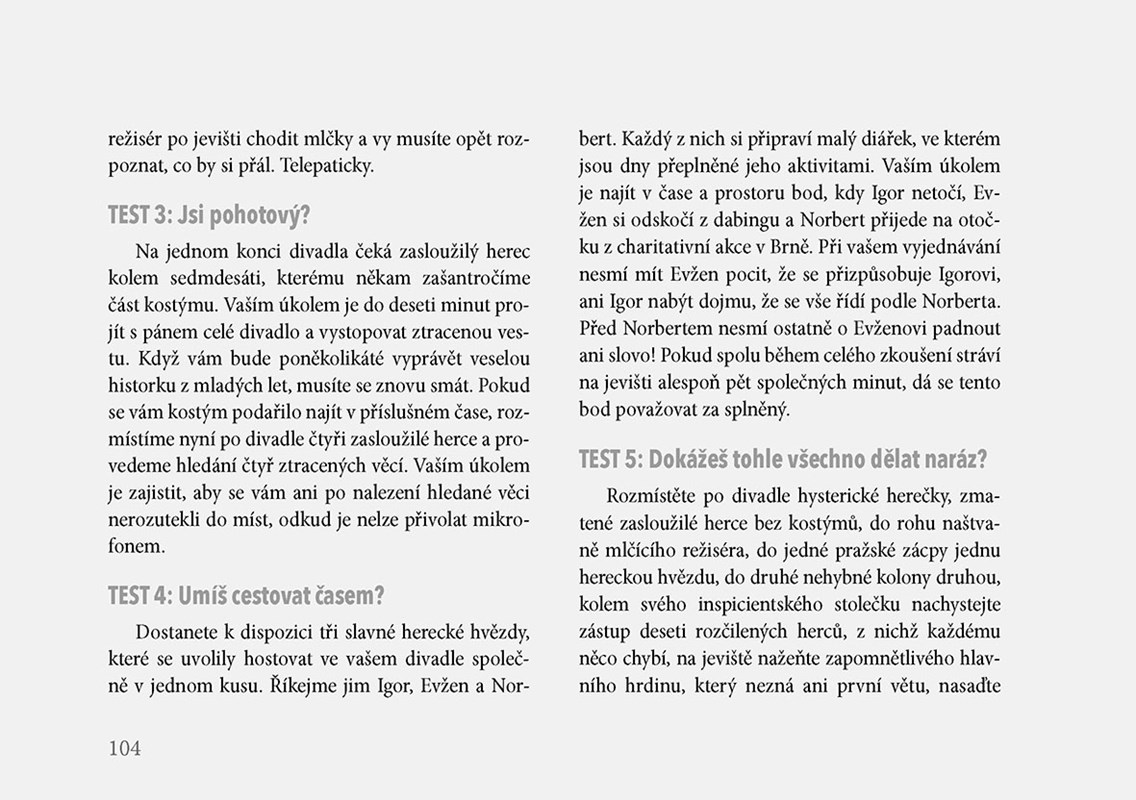 režisér po jevišti chodit mlčky a vy musíte opět rozpoznat, co by si přál. Telepaticky.

TEST 3: Jsi pohotový?

Na jednom konci divadla čeká zasloužilý herec kolem sedmdesáti, kterému někam zašantročíme část kostýmu. Vaším úkolem je do deseti minut projít s pánem celé divadlo a vystopovat ztracenou vestu. Když vám bude poněkolikáté vyprávět veselou historku z mladých let, musíte se znovu smát. Pokud se vám kostým podařilo najít v příslušném čase, rozmístíme nyní po divadle čtyři zasloužilé herce a provedeme hledání čtyř ztracených věcí. Vaším úkolem je zajistit, aby se vám ani po nalezení hledané věci nerozutekli do míst, odkud je nelze přivolat mikrofonem.

TEST 4: Umíš cestovat časem?

Dostanete k dispozici tři slavné herecké hvězdy, které se uvolily hostovat ve vašem divadle společně v jednom kusu. Říkejme jim Igor, Evžen a Norbert. Každý z nich si připraví malý diářek, ve kterém jsou dny přeplněné jeho aktivitami. Vaším úkolem je najít v čase a prostoru bod, kdy Igor netočí, Evžen si odskočí z dabingu a Norbert přijede na otočku z charitativní akce v Brně. Při vašem vyjednávání nesmí mít Evžen pocit, že se přizpůsobuje Igorovi, ani Igor nabýt dojmu, že se vše řídí podle Norberta. Před Norbertem nesmí ostatně o Evženovi padnout ani slovo! Pokud spolu během celého zkoušení stráví na jevišti alespoň pět společných minut, dá se tento bod považovat za splněný.

TEST 5: Dokážeš tohle všechno dělat naráz?

Rozmístěte po divadle hysterické herečky, zmatené zasloužilé herce bez kostýmů, do rohu naštvaně mlčícího režiséra, do jedné pražské zácpy jednu hereckou hvězdu, do druhé nehybné kolony druhou, kolem svého inspicientského stolečku nachystejte zástup deseti rozčilených herců, z nichž každému něco chybí, na jeviště nažeňte zapomnětlivého hlavního hrdinu, který nezná ani první větu, nasaďte

104